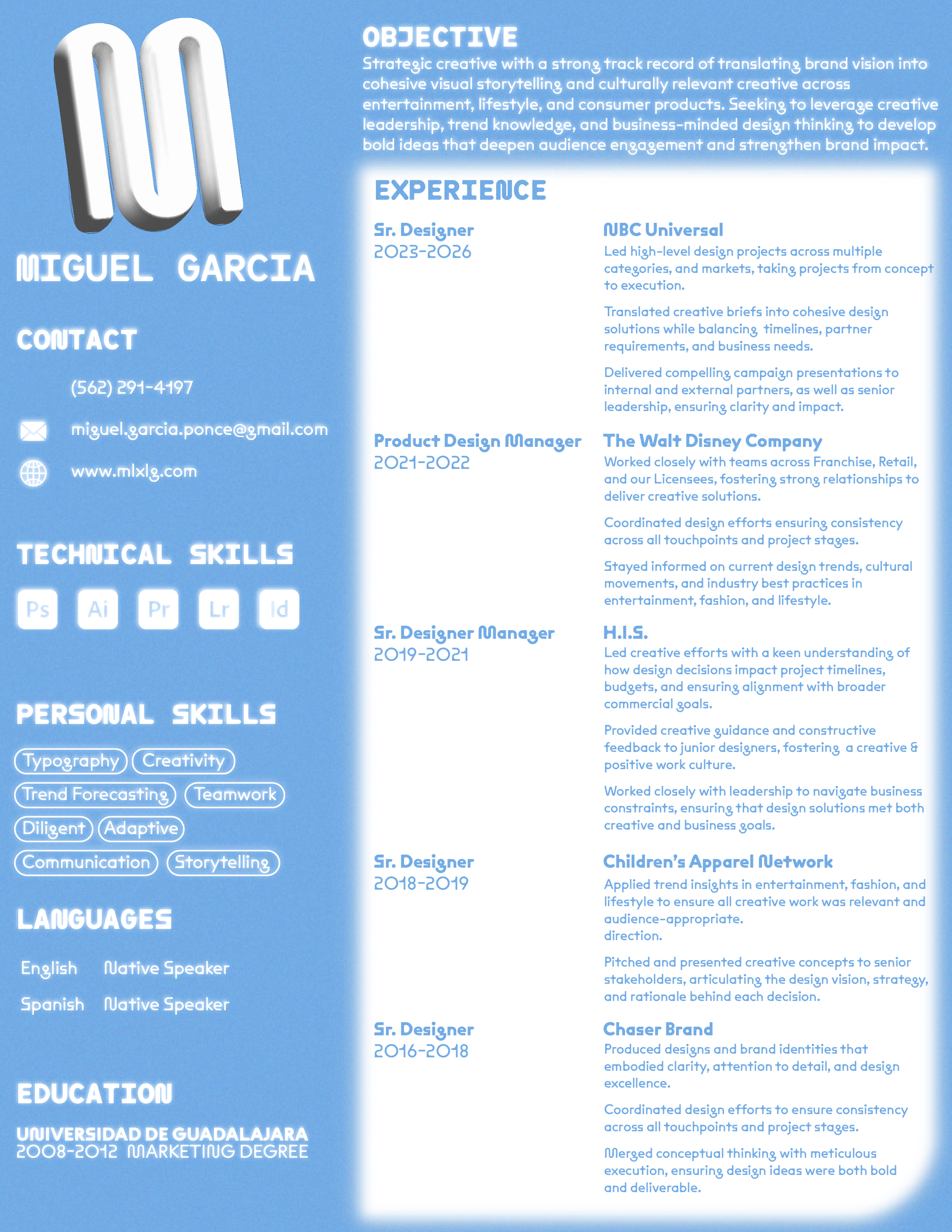 MIGUEL GARCIA

CONTACT

(562) 291-4197

miguel.garcia.ponce@gmail.com

www.mlxlg.com

TECHNICAL SKILLS

Ps Ai Pr Lr Id

PERSONAL SKILLS

Typography Creativity Trend Forecasting Teamwork Diligent Adaptive Communication Storytelling

LANGUAGES

English Native Speaker
Spanish Native Speaker

EDUCATION

UNIVERSIDAD DE GUADALAJARA
2008-2012 MARKETING DEGREE

OBJECTIVE

Strategic creative with a strong track record of translating brand vision into cohesive visual storytelling and culturally relevant creative across entertainment, lifestyle, and consumer products. Seeking to leverage creative leadership, trend knowledge, and business-minded design thinking to develop bold ideas that deepen audience engagement and strengthen brand impact.

EXPERIENCE

Sr. Designer
2023-2026

NBC Universal
Led high-level design projects across multiple categories, and markets, taking projects from concept to execution.

Translated creative briefs into cohesive design solutions while balancing timelines, partner requirements, and business needs.

Delivered compelling campaign presentations to internal and external partners, as well as senior leadership, ensuring clarity and impact.

Product Design Manager
2021-2022

The Walt Disney Company
Worked closely with teams across Franchise, Retail, and our Licensees, fostering strong relationships to deliver creative solutions.

Coordinated design efforts ensuring consistency across all touchpoints and project stages.

Stayed informed on current design trends, cultural movements, and industry best practices in entertainment, fashion, and lifestyle.

Sr. Designer Manager
2019-2021

H.I.S.
Led creative efforts with a keen understanding of how design decisions impact project timelines, budgets, and ensuring alignment with broader commercial goals.

Provided creative guidance and constructive feedback to junior designers, fostering a creative & positive work culture.

Worked closely with leadership to navigate business constraints, ensuring that design solutions met both creative and business goals.

Sr. Designer
2018-2019

Children's Apparel Network
Applied trend insights in entertainment, fashion, and lifestyle to ensure all creative work was relevant and audience-appropriate.
direction.

Pitched and presented creative concepts to senior stakeholders, articulating the design vision, strategy, and rationale behind each decision.

Sr. Designer
2016-2018

Chaser Brand
Produced designs and brand identities that embodied clarity, attention to detail, and design excellence.

Coordinated design efforts to ensure consistency across all touchpoints and project stages.

Merged conceptual thinking with meticulous execution, ensuring design ideas were both bold and deliverable.